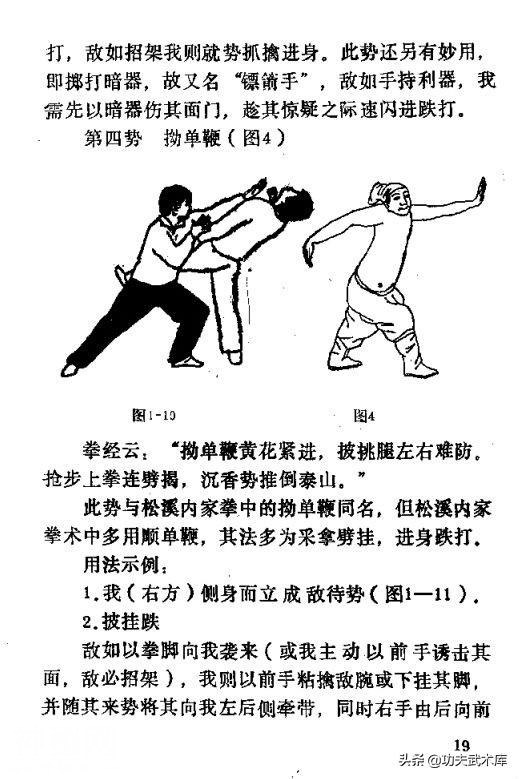 打，敌如招架我则就势抓擒进身。此势还另有妙用，即掷打暗器，故又名“镖箭手”，敌如手持利器，我需先以暗器伤其面门，趁其惊疑之际速闪进跌打。

第四势　拗单鞭（图4）

图1-10

图4

拳经云：“拗单鞭黄花紧进，披挑腿左右难防。抢步上拳连劈揭，沉香势推倒泰山。”

此势与松溪内家拳中的拗单鞭同名，但松溪内家拳术中多用顺单鞭，其法多为采拿劈挂，进身跌打。

用法示例：

1.我（右方）侧身而立成敌待势（图1—11）。

2.披挂跌

敌如以拳脚向我袭来（或我主动以前手诱击其面，敌必招架），我则以前手粘擒敌腕或下挂其脚，并随其来势将其向我左后侧牵带，同时右手由后向前

19

头条 @功夫武术库